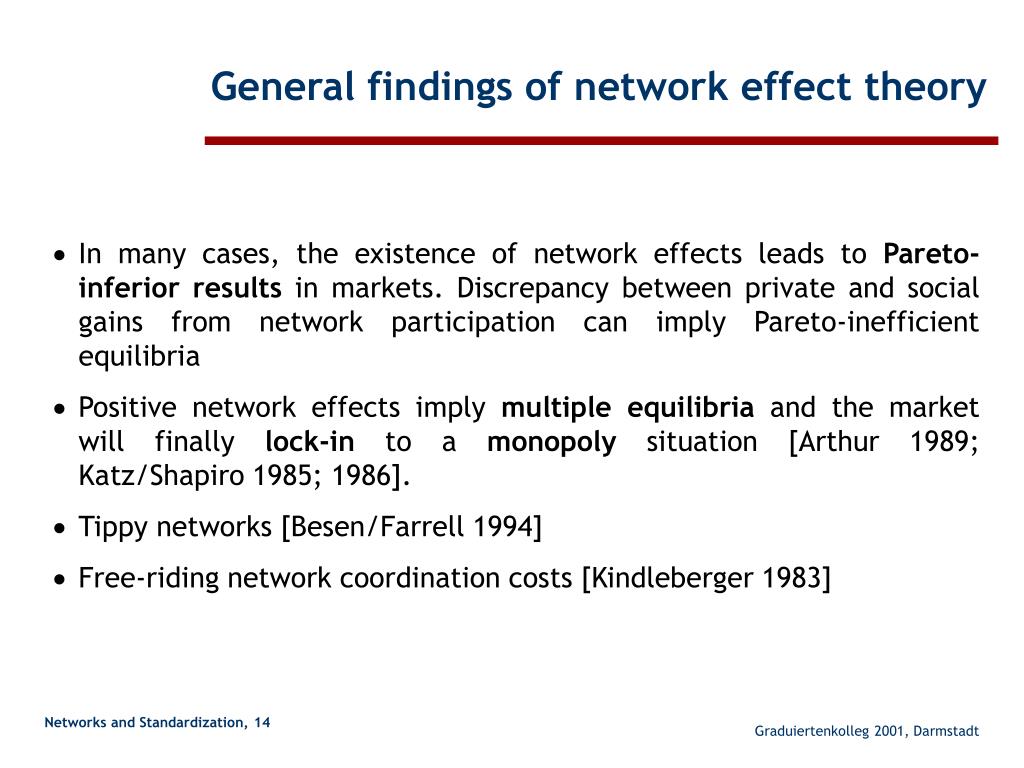 General findings of network effect theory

• In many cases, the existence of network effects leads to Pareto-inferior results in markets. Discrepancy between private and social gains from network participation can imply Pareto-inefficient equilibria

• Positive network effects imply multiple equilibria and the market will finally lock-in to a monopoly situation [Arthur 1989; Katz/Shapiro 1985; 1986].

• Tippy networks [Besen/Farrell 1994]

• Free-riding network coordination costs [Kindleberger 1983]

Networks and Standardization, 14

Graduiertenkolleg 2001, Darmstadt